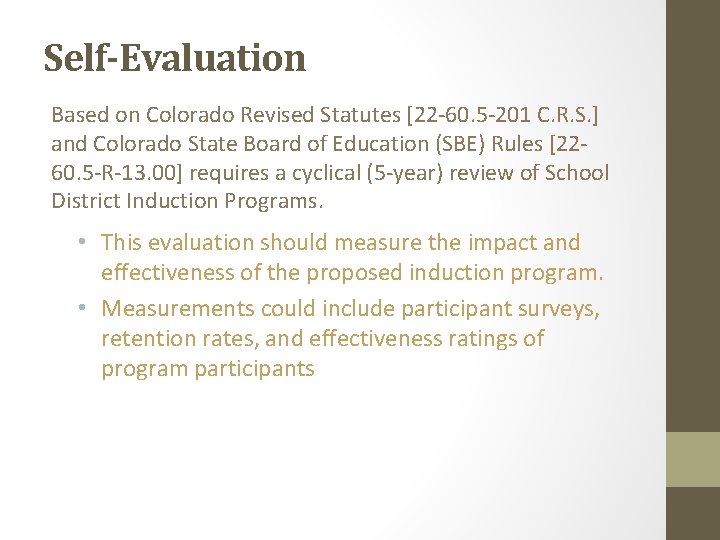 Self-Evaluation

Based on Colorado Revised Statutes [22-60.5-201 C.R.S.] and Colorado State Board of Education (SBE) Rules [22-60.5-R-13.00] requires a cyclical (5-year) review of School District Induction Programs.

• This evaluation should measure the impact and effectiveness of the proposed induction program.
• Measurements could include participant surveys, retention rates, and effectiveness ratings of program participants